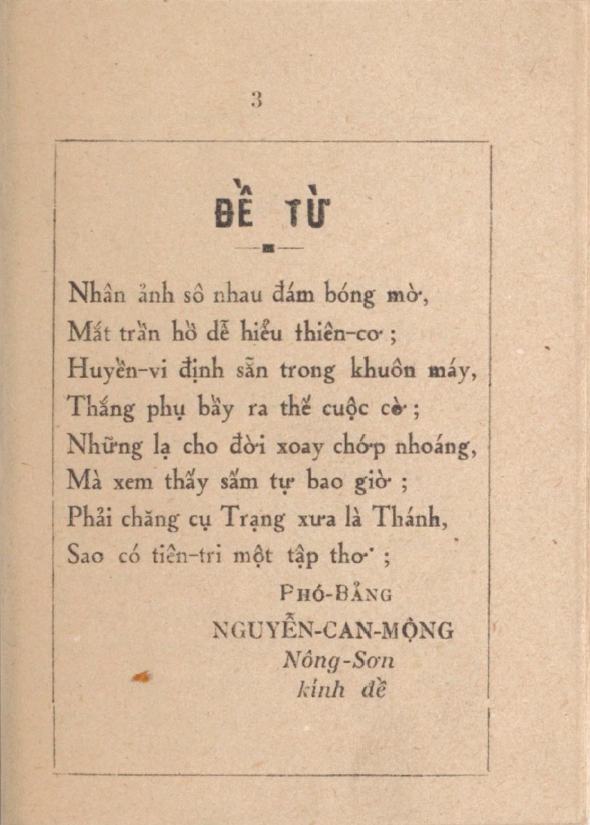 3

ĐỀ TỪ

Nhân ảnh sô nhau đám bóng mờ,
Mắt trần hồ dễ hiểu thiên-cơ ;
Huyền-vi định sẵn trong khuôn máy,
Thắng phụ bầy ra thế cuộc cờ ;
Những lạ cho đời xoay chớp nhoáng,
Mà xem thấy sấm tự bao giờ ;
Phải chăng cụ Trạng xưa là Thánh,
Sao có tiên-tri một tập thơ ;

PHÓ-BẢNG
NGUYỄN-CAN-MỘNG
Nông-Sơn
kính đề